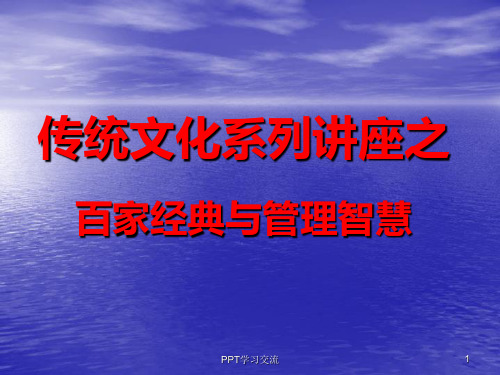 传统文化系列讲座之

百家经典与管理智慧

PPT学习交流

1